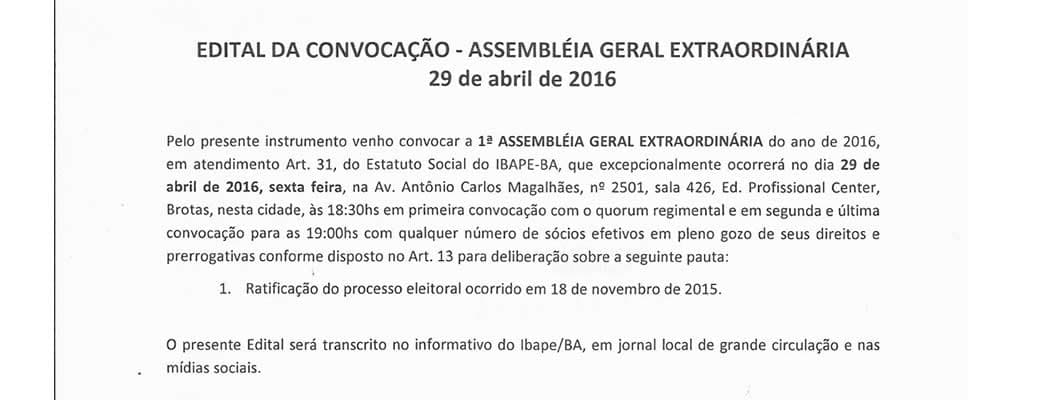 EDITAL DA CONVOCAÇÃO - ASSEMBLÉIA GERAL EXTRAORDINÁRIA
29 de abril de 2016

Pelo presente instrumento venho convocar a 1ª ASSEMBLÉIA GERAL EXTRAORDINÁRIA do ano de 2016, em atendimento Art. 31, do Estatuto Social do IBAPE-BA, que excepcionalmente ocorrerá no dia 29 de abril de 2016, sexta feira, na Av. Antônio Carlos Magalhães, nº 2501, sala 426, Ed. Profissional Center, Brotas, nesta cidade, às 18:30hs em primeira convocação com o quorum regimental e em segunda e última convocação para as 19:00hs com qualquer número de sócios efetivos em pleno gozo de seus direitos e prerrogativas conforme disposto no Art. 13 para deliberação sobre a seguinte pauta:

1. Ratificação do processo eleitoral ocorrido em 18 de novembro de 2015.

O presente Edital será transcrito no informativo do Ibape/BA, em jornal local de grande circulação e nas mídias sociais.